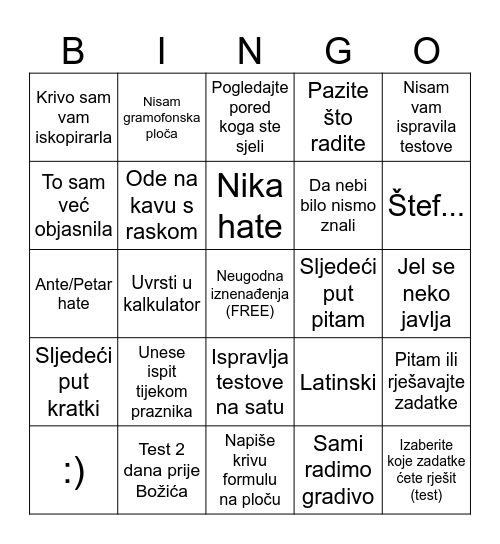 | B | I | N | G | O |
|---|---|---|---|---|
| Krivo sam vam iskopirarla | Nisam gramofonska ploča | Pogledajte pored koga ste sjeli | Pazite što radite | Nisam vam ispravila testove |
| To sam već objasnila | Ode na kavu s raskom | Nika hate | Da nebi bilo nismo znali | Štef... |
| Ante/Petar hate | Uvrsti u kalkulator | Neugodna iznenađenja (FREE) | Sljedeći put pitam | Jel se neko javlja |
| Sljedeći put kratki | Unese ispit tijekom praznika | Ispravlja testove na satu | Latinski | Pitam ili rješavajte zadatke |
| :) | Test 2 dana prije Božića | Napiše krivu formulu na ploču | Sami radimo gradivo | Izaberite koje zadatke ćete rješit (test) |